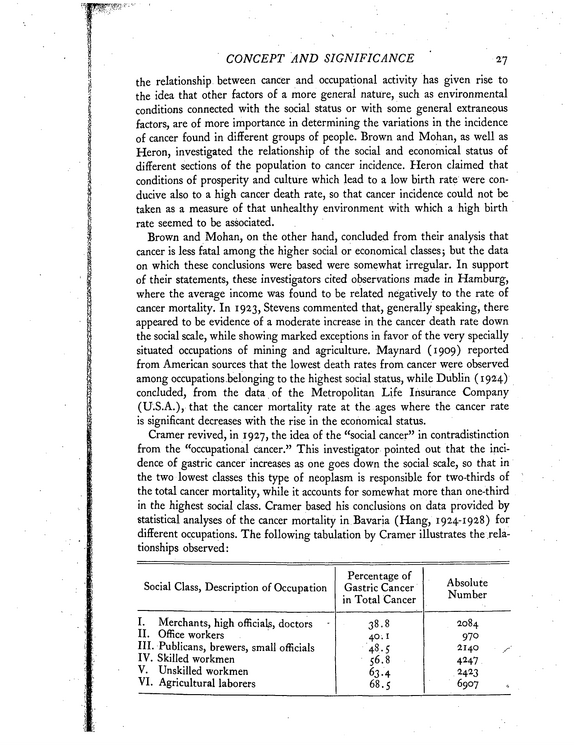 CONCEPT AND SIGNIFICANCE 27

the relationship between cancer and occupational activity has given rise to the idea that other factors of a more general nature, such as environmental conditions connected with the social status or with some general extraneous factors, are of more importance in determining the variations in the incidence of cancer found in different groups of people. Brown and Mohan, as well as Heron, investigated the relationship of the social and economical status of different sections of the population to cancer incidence. Heron claimed that conditions of prosperity and culture which lead to a low birth rate were conducive also to a high cancer death rate, so that cancer incidence could not be taken as a measure of that unhealthy environment with which a high birth rate seemed to be associated.

Brown and Mohan, on the other hand, concluded from their analysis that cancer is less fatal among the higher social or economical classes; but the data on which these conclusions were based were somewhat irregular. In support of their statements, these investigators cited observations made in Hamburg, where the average income was found to be related negatively to the rate of cancer mortality. In 1923, Stevens commented that, generally speaking, there appeared to be evidence of a moderate increase in the cancer death rate down the social scale, while showing marked exceptions in favor of the very specially situated occupations of mining and agriculture. Maynard (1909) reported from American sources that the lowest death rates from cancer were observed among occupations belonging to the highest social status, while Dublin (1924) concluded, from the data of the Metropolitan Life Insurance Company (U.S.A.), that the cancer mortality rate at the ages where the cancer rate is significant decreases with the rise in the economical status.

Cramer revived, in 1927, the idea of the "social cancer" in contradistinction from the "occupational cancer." This investigator pointed out that the incidence of gastric cancer increases as one goes down the social scale, so that in the two lowest classes this type of neoplasm is responsible for two-thirds of the total cancer mortality, while it accounts for somewhat more than one-third in the highest social class. Cramer based his conclusions on data provided by statistical analyses of the cancer mortality in Bavaria (Hang, 1924-1928) for different occupations. The following tabulation by Cramer illustrates the relationships observed:

| Social Class, Description of Occupation | Percentage of Gastric Cancer in Total Cancer | Absolute Number |
|---|---|---|
| I. Merchants, high officials, doctors | 38.8 | 2084 |
| II. Office workers | 40.1 | 970 |
| III. Publicans, brewers, small officials | 48.5 | 2140 |
| IV. Skilled workmen | 56.8 | 4247 |
| V. Unskilled workmen | 63.4 | 2423 |
| VI. Agricultural laborers | 68.5 | 6907 |